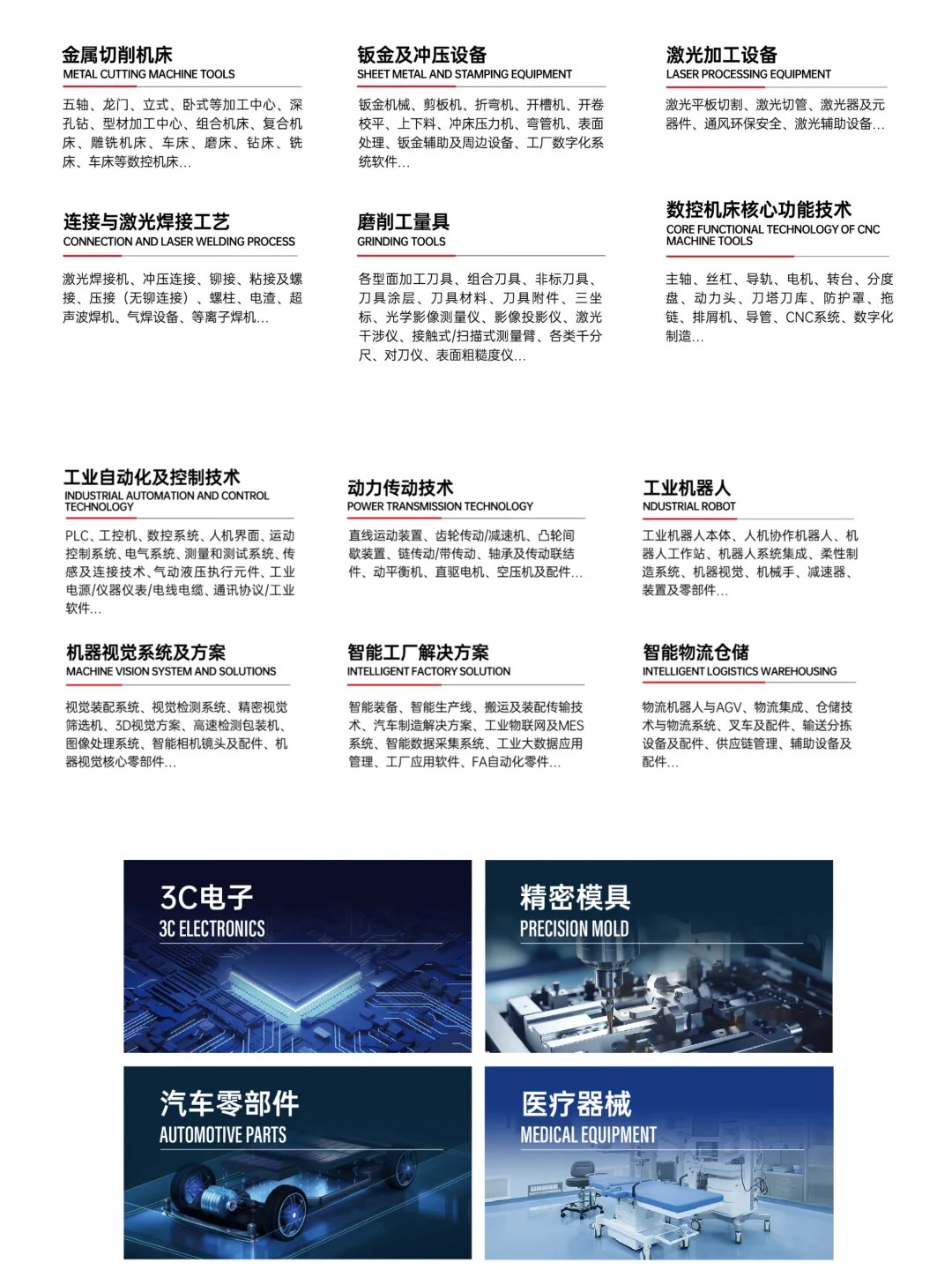 金属切削机床
METAL CUTTING MACHINE TOOLS

五轴、龙门、立式、卧式等加工中心、深孔钻、型材加工中心、组合机床、复合机床、雕铣机床、车床、磨床、钻床、铣床、车床等数控机床...

钣金及冲压设备
SHEET METAL AND STAMPING EQUIPMENT

钣金机械、剪板机、折弯机、开槽机、开卷校平、上下料、冲床压力机、弯管机、表面处理、钣金辅助及周边设备、工厂数字化系统软件...

激光加工设备
LASER PROCESSING EQUIPMENT

激光平板切割、激光切管、激光器及元器件、通风环保安全、激光辅助设备...

连接与激光焊接工艺
CONNECTION AND LASER WELDING PROCESS

激光焊接机、冲压连接、铆接、粘接及螺接、压接（无铆连接）、螺柱、电渣、超声波焊机、气焊设备、等离子焊机...

磨削工量具
GRINDING TOOLS

各型面加工刀具、组合刀具、非标刀具、刀具涂层、刀具材料、刀具附件、三坐标、光学影像测量仪、影像投影仪、激光干涉仪、接触式/扫描式测量臂、各类千分尺、对刀仪、表面粗糙度仪...

数控机床核心功能技术
CORE FUNCTIONAL TECHNOLOGY OF CNC MACHINE TOOLS

主轴、丝杠、导轨、电机、转台、分度盘、动力头、刀塔刀库、防护罩、拖链、排屑机、导管、CNC系统、数字化制造...

工业自动化及控制技术
INDUSTRIAL AUTOMATION AND CONTROL TECHNOLOGY

PLC、工控机、数控系统、人机界面、运动控制系统、电气系统、测量和测试系统、传感及连接技术、气动液压执行元件、工业电源/仪器仪表/电线电缆、通讯协议/工业软件...

动力传动技术
POWER TRANSMISSION TECHNOLOGY

直线运动装置、齿轮传动/减速机、凸轮间歇装置、链传动/带传动、轴承及传动联结件、动平衡机、直驱电机、空压机及配件...

工业机器人
NDUSTRIAL ROBOT

工业机器人本体、人机协作机器人、机器人工作站、机器人系统集成、柔性制造系统、机器视觉、机械手、减速器、装置及零部件...

机器视觉系统及方案
MACHINE VISION SYSTEM AND SOLUTIONS

视觉装配系统、视觉检测系统、精密视觉筛选机、3D视觉方案、高速检测包装机、图像处理系统、智能相机镜头及配件、机器视觉核心零部件...

智能工厂解决方案
INTELLIGENT FACTORY SOLUTION

智能装备、智能生产线、搬运及装配传输技术、汽车制造解决方案、工业物联网及MES系统、智能数据采集系统、工业大数据应用管理、工厂应用软件、FA自动化零件...

智能物流仓储
INTELLIGENT LOGISTICS WAREHOUSING

物流机器人与AGV、物流集成、仓储技术与物流系统、叉车及配件、输送分拣设备及配件、供应链管理、辅助设备及配件...

3C电子
3C ELECTRONICS

精密模具
PRECISION MOLD

汽车零部件
AUTOMOTIVE PARTS

医疗器械
MEDICAL EQUIPMENT